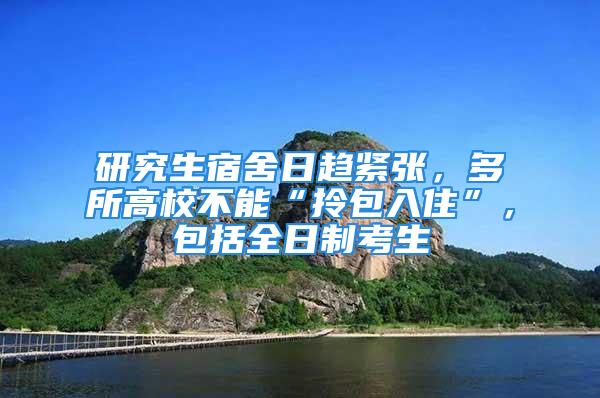 研究生宿舍日趋紧张，多所高校不能“拎包入住”，包括全日制考生